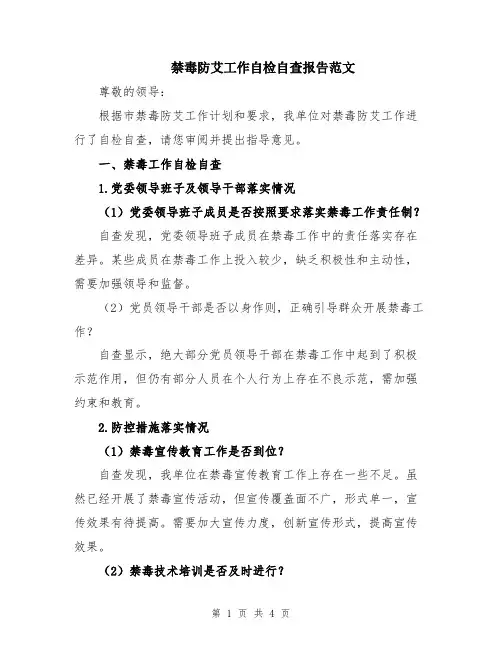 禁毒防艾工作自检自查报告范文

尊敬的领导：

根据市禁毒防艾工作计划和要求，我单位对禁毒防艾工作进行了自检自查，请您审阅并提出指导意见。

一、禁毒工作自检自查

1.党委领导班子及领导干部落实情况

（1）党委领导班子成员是否按照要求落实禁毒工作责任制？

自查发现，党委领导班子成员在禁毒工作中的责任落实存在差异。某些成员在禁毒工作上投入较少，缺乏积极性和主动性，需要加强领导和监督。

（2）党员领导干部是否以身作则，正确引导群众开展禁毒工作？

自查显示，绝大部分党员领导干部在禁毒工作中起到了积极示范作用，但仍有部分人员在个人行为上存在不良示范，需加强约束和教育。

2.防控措施落实情况

（1）禁毒宣传教育工作是否到位？

自查发现，我单位在禁毒宣传教育工作上存在一些不足。虽然已经开展了禁毒宣传活动，但宣传覆盖面不广，形式单一，宣传效果有待提高。需要加大宣传力度，创新宣传形式，提高宣传效果。

（2）禁毒技术培训是否及时进行？

第 1 页 共 4 页